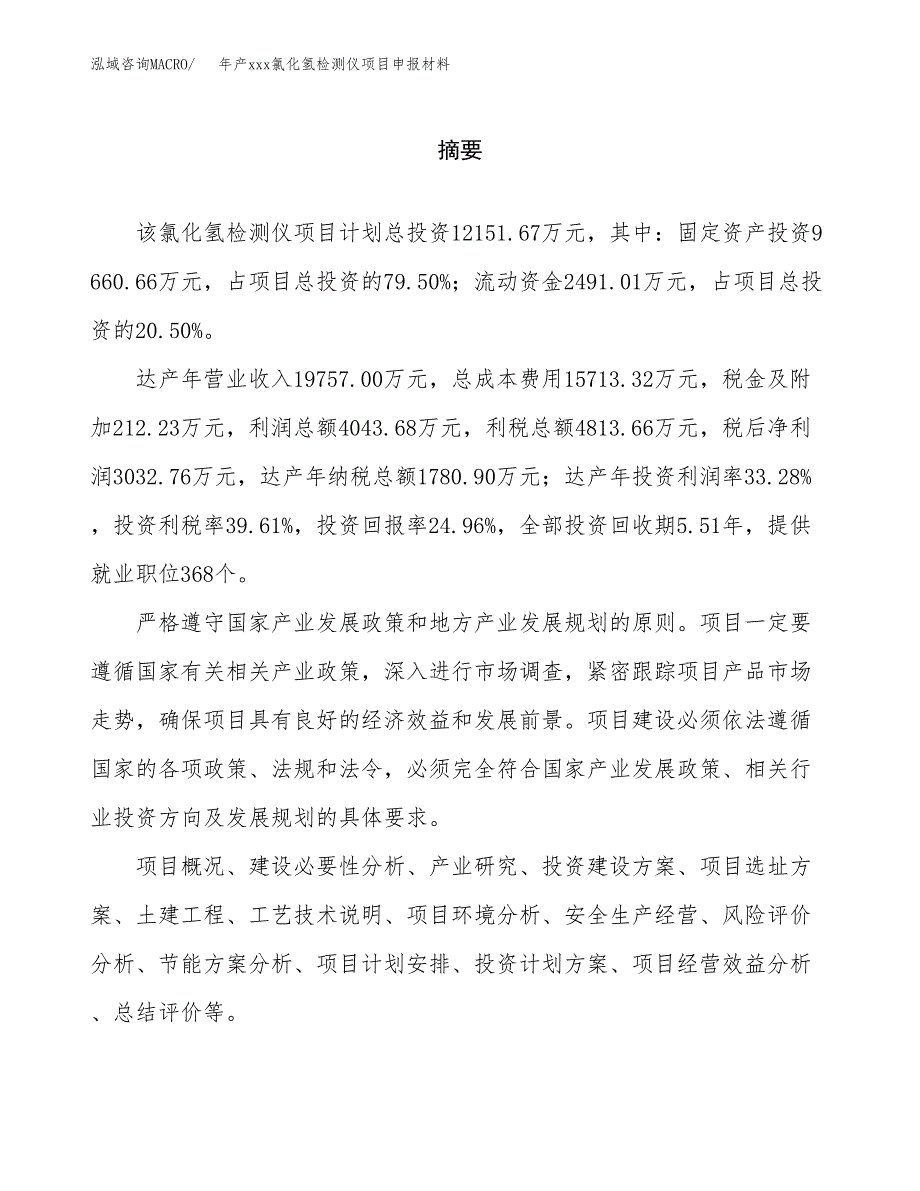 泓域咨询MACRO/　　年产xxx氯化氢检测仪项目申报材料

摘要

该氯化氢检测仪项目计划总投资12151.67万元，其中：固定资产投资9660.66万元，占项目总投资的79.50%；流动资金2491.01万元，占项目总投资的20.50%。

达产年营业收入19757.00万元，总成本费用15713.32万元，税金及附加212.23万元，利润总额4043.68万元，利税总额4813.66万元，税后净利润3032.76万元，达产年纳税总额1780.90万元；达产年投资利润率33.28%，投资利税率39.61%，投资回报率24.96%，全部投资回收期5.51年，提供就业职位368个。

严格遵守国家产业发展政策和地方产业发展规划的原则。项目一定要遵循国家有关相关产业政策，深入进行市场调查，紧密跟踪项目产品市场走势，确保项目具有良好的经济效益和发展前景。项目建设必须依法遵循国家的各项政策、法规和法令，必须完全符合国家产业发展政策、相关行业投资方向及发展规划的具体要求。

项目概况、建设必要性分析、产业研究、投资建设方案、项目选址方案、土建工程、工艺技术说明、项目环境分析、安全生产经营、风险评价分析、节能方案分析、项目计划安排、投资计划方案、项目经营效益分析、总结评价等。